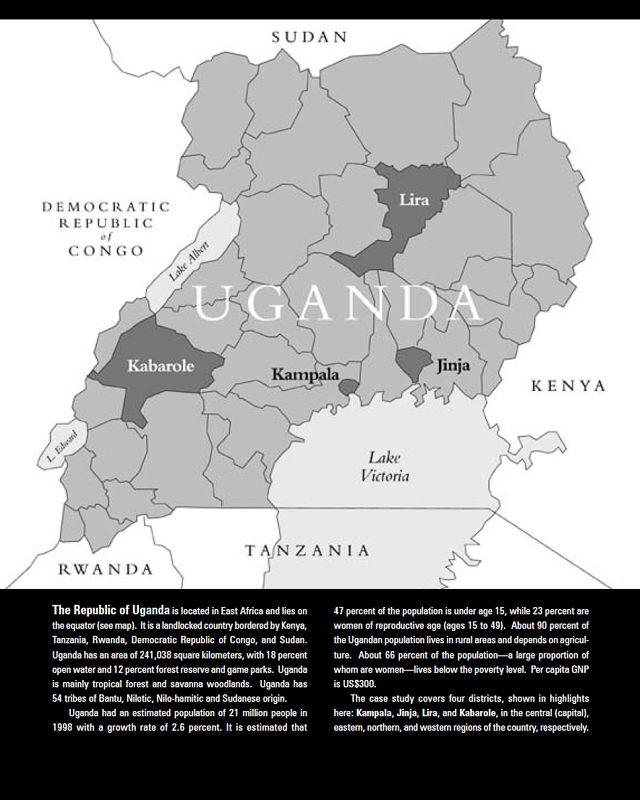 SUDAN

DEMOCRATIC REPUBLIC of CONGO

Lake Albert

Lira

UGANDA

Kabarole

Kampala

Jinja

KENYA

L. Edward

Lake Victoria

TANZANIA

RWANDA

The Republic of Uganda is located in East Africa and lies on the equator (see map). It is a landlocked country bordered by Kenya, Tanzania, Rwanda, Democratic Republic of Congo, and Sudan. Uganda has an area of 241,038 square kilometers, with 18 percent open water and 12 percent forest reserve and game parks. Uganda is mainly tropical forest and savanna woodlands. Uganda has 54 tribes of Bantu, Nilotic, Nilo-hamitic and Sudanese origin.

Uganda had an estimated population of 21 million people in 1998 with a growth rate of 2.6 percent. It is estimated that 47 percent of the population is under age 15, while 23 percent are women of reproductive age (ages 15 to 49). About 90 percent of the Ugandan population lives in rural areas and depends on agriculture. About 66 percent of the population—a large proportion of whom are women—lives below the poverty level. Per capita GNP is US$300.

The case study covers four districts, shown in highlights here: Kampala, Jinja, Lira, and Kabarole, in the central (capital), eastern, northern, and western regions of the country, respectively.